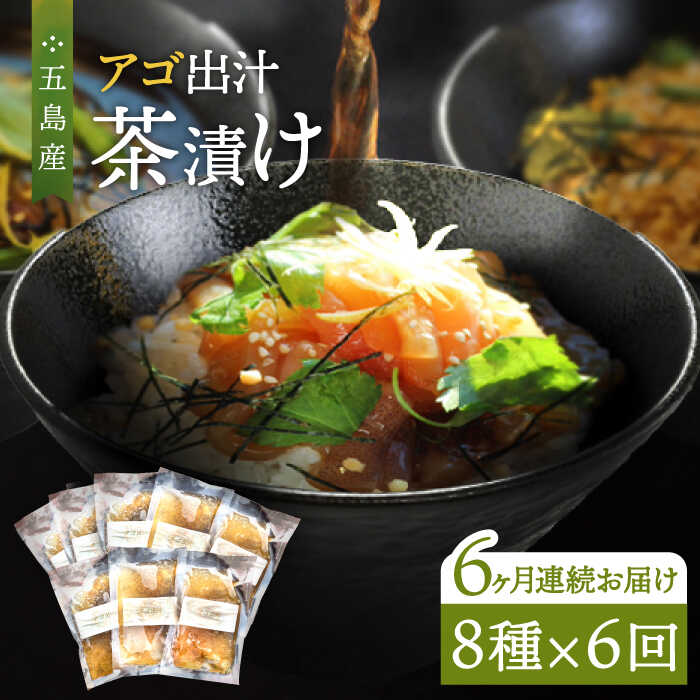 五島産

アゴ出汁
茶漬け

6ヶ月連続お届け
8種×6回